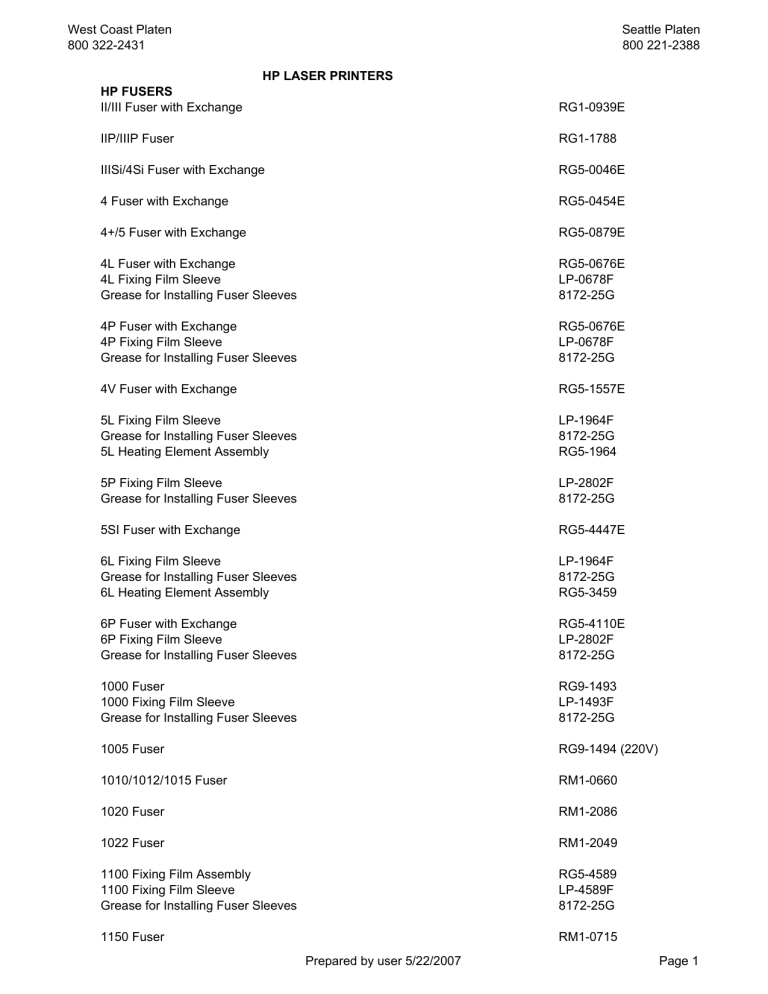 West Coast Platen
800 322-2431

Seattle Platen
800 221-2388

HP LASER PRINTERS

HP FUSERS

| | |
|---|---|
| II/III Fuser with Exchange | RG1-0939E |
| IIP/IIIP Fuser | RG1-1788 |
| IIISi/4Si Fuser with Exchange | RG5-0046E |
| 4 Fuser with Exchange | RG5-0454E |
| 4+/5 Fuser with Exchange | RG5-0879E |
| 4L Fuser with Exchange | RG5-0676E |
| 4L Fixing Film Sleeve | LP-0678F |
| Grease for Installing Fuser Sleeves | 8172-25G |
| 4P Fuser with Exchange | RG5-0676E |
| 4P Fixing Film Sleeve | LP-0678F |
| Grease for Installing Fuser Sleeves | 8172-25G |
| 4V Fuser with Exchange | RG5-1557E |
| 5L Fixing Film Sleeve | LP-1964F |
| Grease for Installing Fuser Sleeves | 8172-25G |
| 5L Heating Element Assembly | RG5-1964 |
| 5P Fixing Film Sleeve | LP-2802F |
| Grease for Installing Fuser Sleeves | 8172-25G |
| 5SI Fuser with Exchange | RG5-4447E |
| 6L Fixing Film Sleeve | LP-1964F |
| Grease for Installing Fuser Sleeves | 8172-25G |
| 6L Heating Element Assembly | RG5-3459 |
| 6P Fuser with Exchange | RG5-4110E |
| 6P Fixing Film Sleeve | LP-2802F |
| Grease for Installing Fuser Sleeves | 8172-25G |
| 1000 Fuser | RG9-1493 |
| 1000 Fixing Film Sleeve | LP-1493F |
| Grease for Installing Fuser Sleeves | 8172-25G |
| 1005 Fuser | RG9-1494 (220V) |
| 1010/1012/1015 Fuser | RM1-0660 |
| 1020 Fuser | RM1-2086 |
| 1022 Fuser | RM1-2049 |
| 1100 Fixing Film Assembly | RG5-4589 |
| 1100 Fixing Film Sleeve | LP-4589F |
| Grease for Installing Fuser Sleeves | 8172-25G |
| 1150 Fuser | RM1-0715 |

Prepared by user 5/22/2007

Page 1